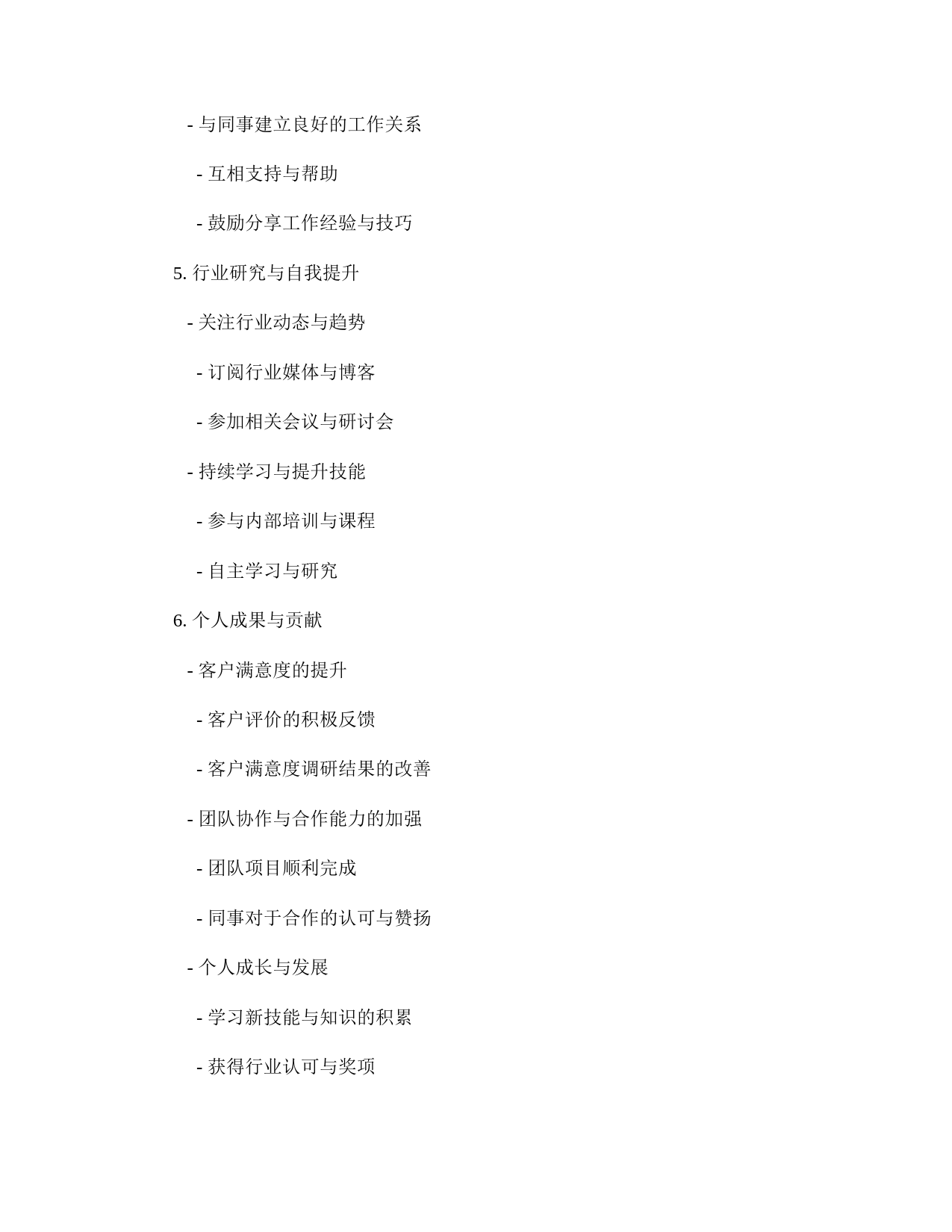 - 与同事建立良好的工作关系

- 互相支持与帮助

- 鼓励分享工作经验与技巧

5. 行业研究与自我提升

- 关注行业动态与趋势

- 订阅行业媒体与博客

- 参加相关会议与研讨会

- 持续学习与提升技能

- 参与内部培训与课程

- 自主学习与研究

6. 个人成果与贡献

- 客户满意度的提升

- 客户评价的积极反馈

- 客户满意度调研结果的改善

- 团队协作与合作能力的加强

- 团队项目顺利完成

- 同事对于合作的认可与赞扬

- 个人成长与发展

- 学习新技能与知识的积累

- 获得行业认可与奖项